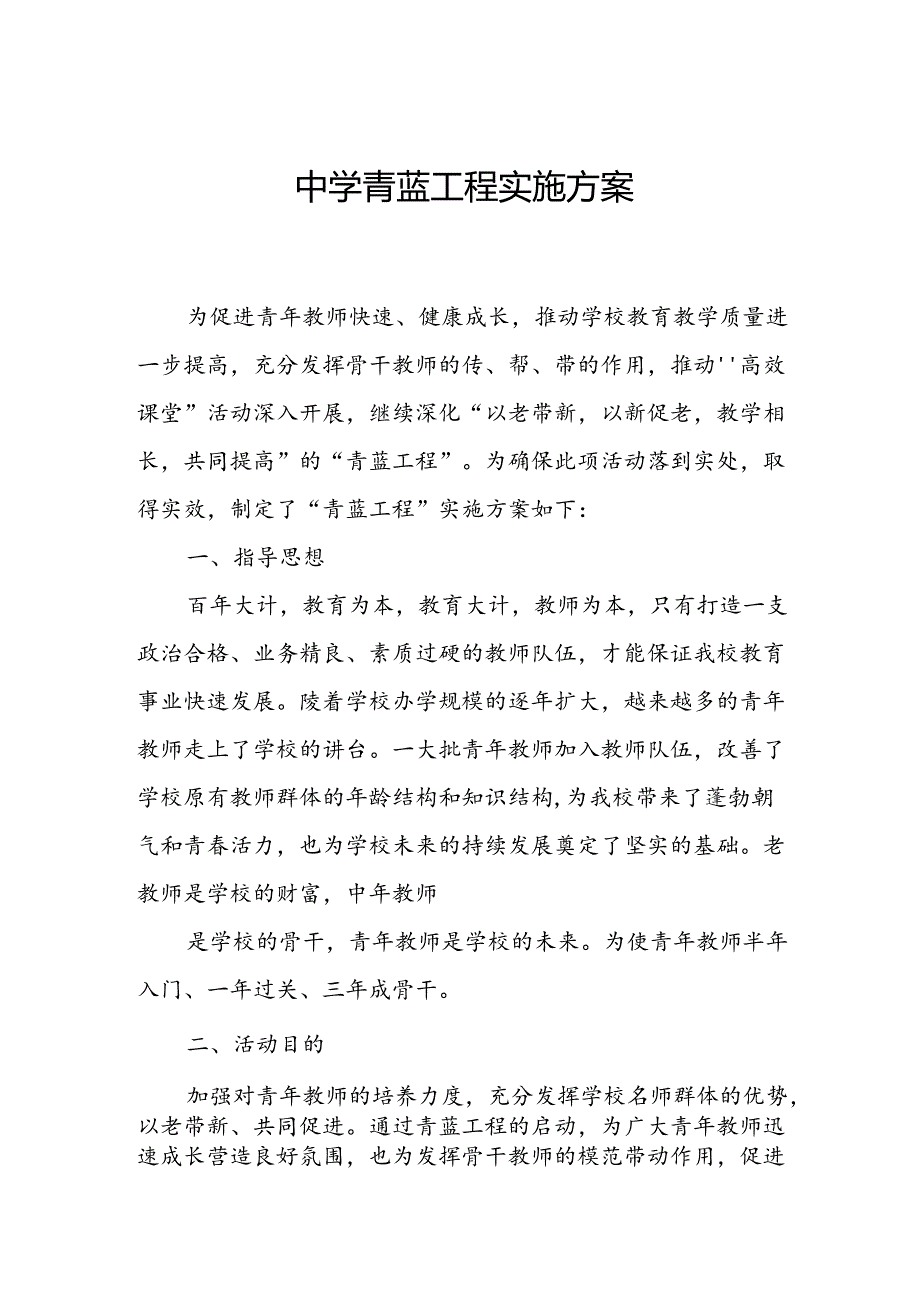 中学青蓝工程实施方案

为促进青年教师快速、健康成长，推动学校教育教学质量进一步提高，充分发挥骨干教师的传、帮、带的作用，推动''高效课堂”活动深入开展，继续深化“以老带新，以新促老，教学相长，共同提高”的“青蓝工程”。为确保此项活动落到实处，取得实效，制定了“青蓝工程”实施方案如下：

一、指导思想

百年大计，教育为本，教育大计，教师为本，只有打造一支政治合格、业务精良、素质过硬的教师队伍，才能保证我校教育事业快速发展。陵着学校办学规模的逐年扩大，越来越多的青年教师走上了学校的讲台。一大批青年教师加入教师队伍，改善了学校原有教师群体的年龄结构和知识结构，为我校带来了蓬勃朝气和青春活力，也为学校未来的持续发展奠定了坚实的基础。老教师是学校的财富，中年教师

是学校的骨干，青年教师是学校的未来。为使青年教师半年入门、一年过关、三年成骨干。

二、活动目的

加强对青年教师的培养力度，充分发挥学校名师群体的优势，以老带新、共同促进。通过青蓝工程的启动，为广大青年教师迅速成长营造良好氛围，也为发挥骨干教师的模范带动作用，促进